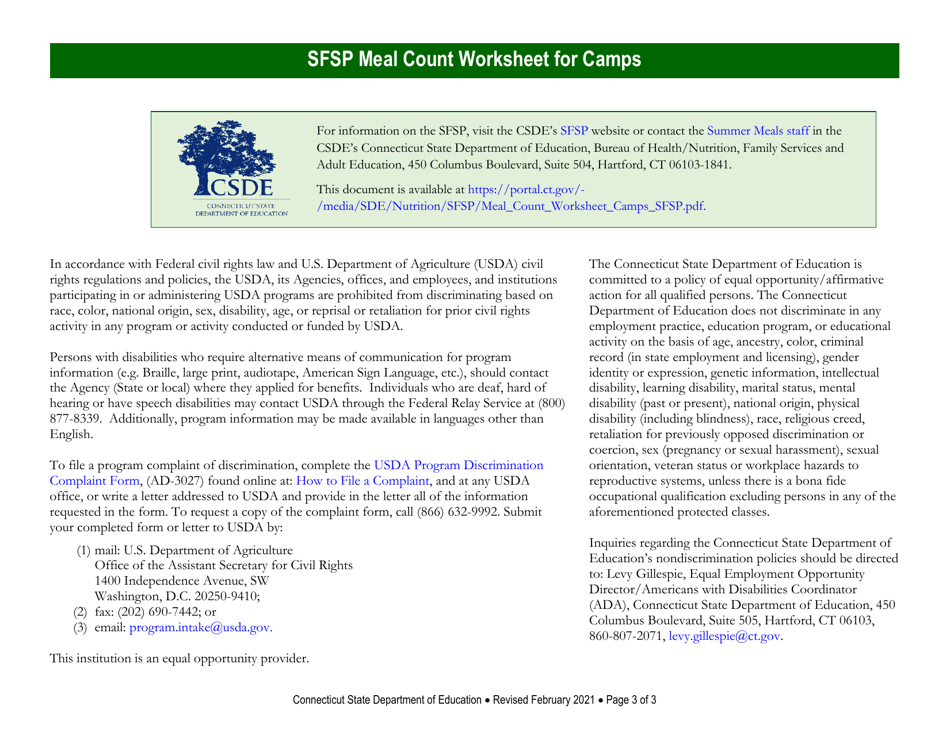 SFSP Meal Count Worksheet for Camps

CSDE
CONNECTICUT STATE
DEPARTMENT OF EDUCATION

For information on the SFSP, visit the CSDE's SFSP website or contact the Summer Meals staff in the CSDE's Connecticut State Department of Education, Bureau of Health/Nutrition, Family Services and Adult Education, 450 Columbus Boulevard, Suite 504, Hartford, CT 06103-1841.

This document is available at https://portal.ct.gov/-/media/SDE/Nutrition/SFSP/Meal_Count_Worksheet_Camps_SFSP.pdf.

In accordance with Federal civil rights law and U.S. Department of Agriculture (USDA) civil rights regulations and policies, the USDA, its Agencies, offices, and employees, and institutions participating in or administering USDA programs are prohibited from discriminating based on race, color, national origin, sex, disability, age, or reprisal or retaliation for prior civil rights activity in any program or activity conducted or funded by USDA.

Persons with disabilities who require alternative means of communication for program information (e.g. Braille, large print, audiotape, American Sign Language, etc.), should contact the Agency (State or local) where they applied for benefits. Individuals who are deaf, hard of hearing or have speech disabilities may contact USDA through the Federal Relay Service at (800) 877-8339. Additionally, program information may be made available in languages other than English.

To file a program complaint of discrimination, complete the USDA Program Discrimination Complaint Form, (AD-3027) found online at: How to File a Complaint, and at any USDA office, or write a letter addressed to USDA and provide in the letter all of the information requested in the form. To request a copy of the complaint form, call (866) 632-9992. Submit your completed form or letter to USDA by:

(1) mail: U.S. Department of Agriculture
Office of the Assistant Secretary for Civil Rights
1400 Independence Avenue, SW
Washington, D.C. 20250-9410;
(2) fax: (202) 690-7442; or
(3) email: program.intake@usda.gov.

This institution is an equal opportunity provider.

The Connecticut State Department of Education is committed to a policy of equal opportunity/affirmative action for all qualified persons. The Connecticut Department of Education does not discriminate in any employment practice, education program, or educational activity on the basis of age, ancestry, color, criminal record (in state employment and licensing), gender identity or expression, genetic information, intellectual disability, learning disability, marital status, mental disability (past or present), national origin, physical disability (including blindness), race, religious creed, retaliation for previously opposed discrimination or coercion, sex (pregnancy or sexual harassment), sexual orientation, veteran status or workplace hazards to reproductive systems, unless there is a bona fide occupational qualification excluding persons in any of the aforementioned protected classes.

Inquiries regarding the Connecticut State Department of Education's nondiscrimination policies should be directed to: Levy Gillespie, Equal Employment Opportunity Director/Americans with Disabilities Coordinator (ADA), Connecticut State Department of Education, 450 Columbus Boulevard, Suite 505, Hartford, CT 06103, 860-807-2071, levy.gillespie@ct.gov.

Connecticut State Department of Education • Revised February 2021 • Page 3 of 3